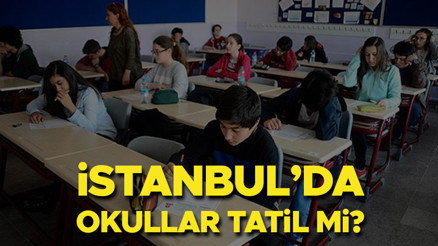 İSTANBUL'DA OKULLAR TATİL Mİ?